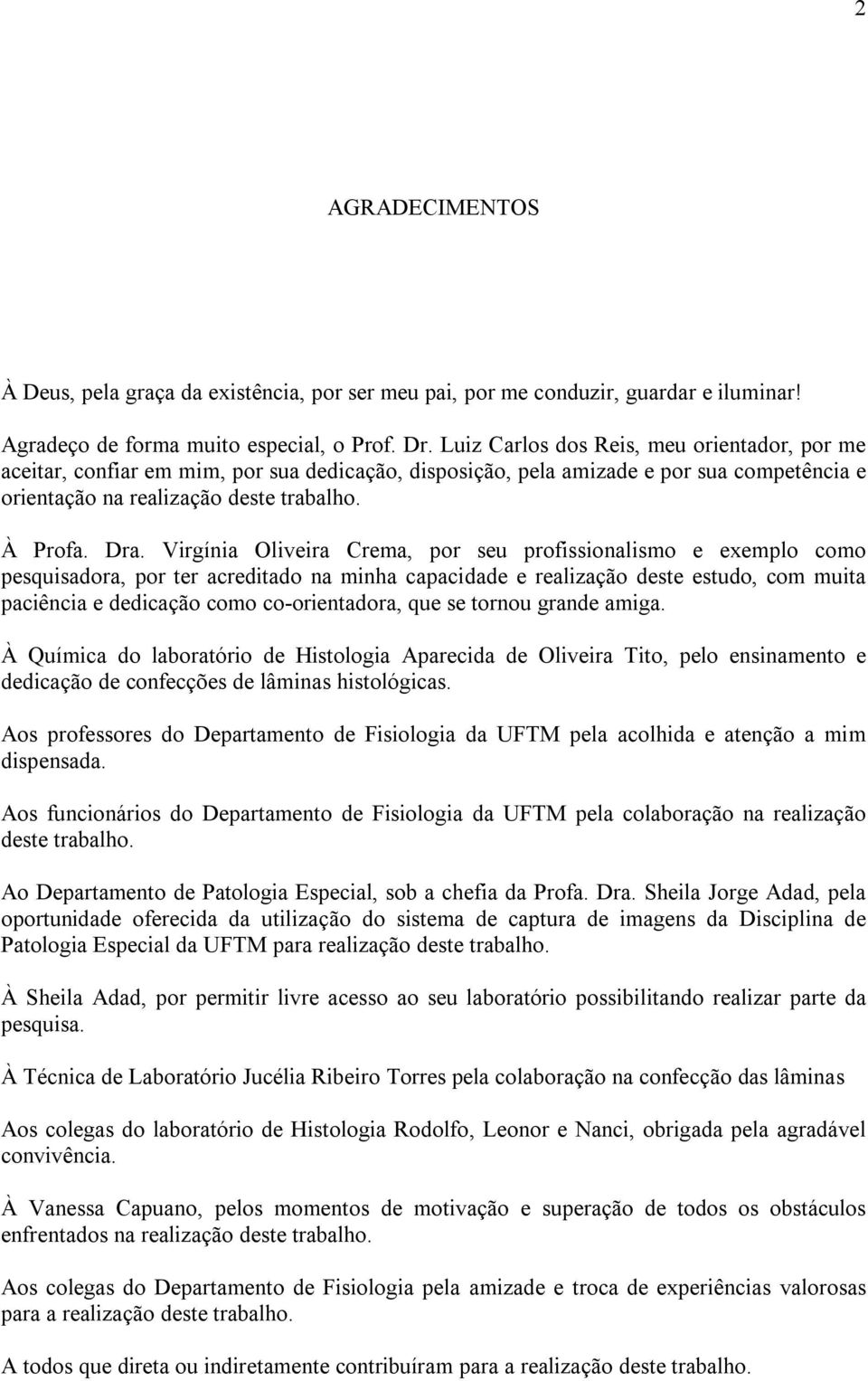 2

AGRADECIMENTOS

À Deus, pela graça da existência, por ser meu pai, por me conduzir, guardar e iluminar!

Agradeço de forma muito especial, o Prof. Dr. Luiz Carlos dos Reis, meu orientador, por me aceitar, confiar em mim, por sua dedicação, disposição, pela amizade e por sua competência e orientação na realização deste trabalho.

À Profa. Dra. Virgínia Oliveira Crema, por seu profissionalismo e exemplo como pesquisadora, por ter acreditado na minha capacidade e realização deste estudo, com muita paciência e dedicação como co-orientadora, que se tornou grande amiga.

À Química do laboratório de Histologia Aparecida de Oliveira Tito, pelo ensinamento e dedicação de confecções de lâminas histológicas.

Aos professores do Departamento de Fisiologia da UFTM pela acolhida e atenção a mim dispensada.

Aos funcionários do Departamento de Fisiologia da UFTM pela colaboração na realização deste trabalho.

Ao Departamento de Patologia Especial, sob a chefia da Profa. Dra. Sheila Jorge Adad, pela oportunidade oferecida da utilização do sistema de captura de imagens da Disciplina de Patologia Especial da UFTM para realização deste trabalho.

À Sheila Adad, por permitir livre acesso ao seu laboratório possibilitando realizar parte da pesquisa.

À Técnica de Laboratório Jucélia Ribeiro Torres pela colaboração na confecção das lâminas

Aos colegas do laboratório de Histologia Rodolfo, Leonor e Nanci, obrigada pela agradável convivência.

À Vanessa Capuano, pelos momentos de motivação e superação de todos os obstáculos enfrentados na realização deste trabalho.

Aos colegas do Departamento de Fisiologia pela amizade e troca de experiências valorosas para a realização deste trabalho.

A todos que direta ou indiretamente contribuíram para a realização deste trabalho.